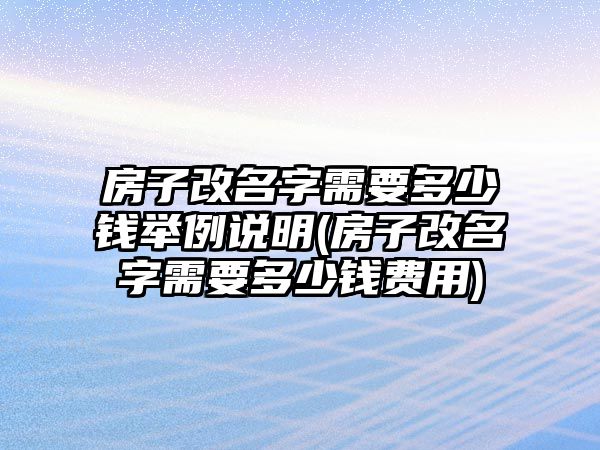 房子改名字需要多少钱举例说明(房子改名字需要多少钱费用)